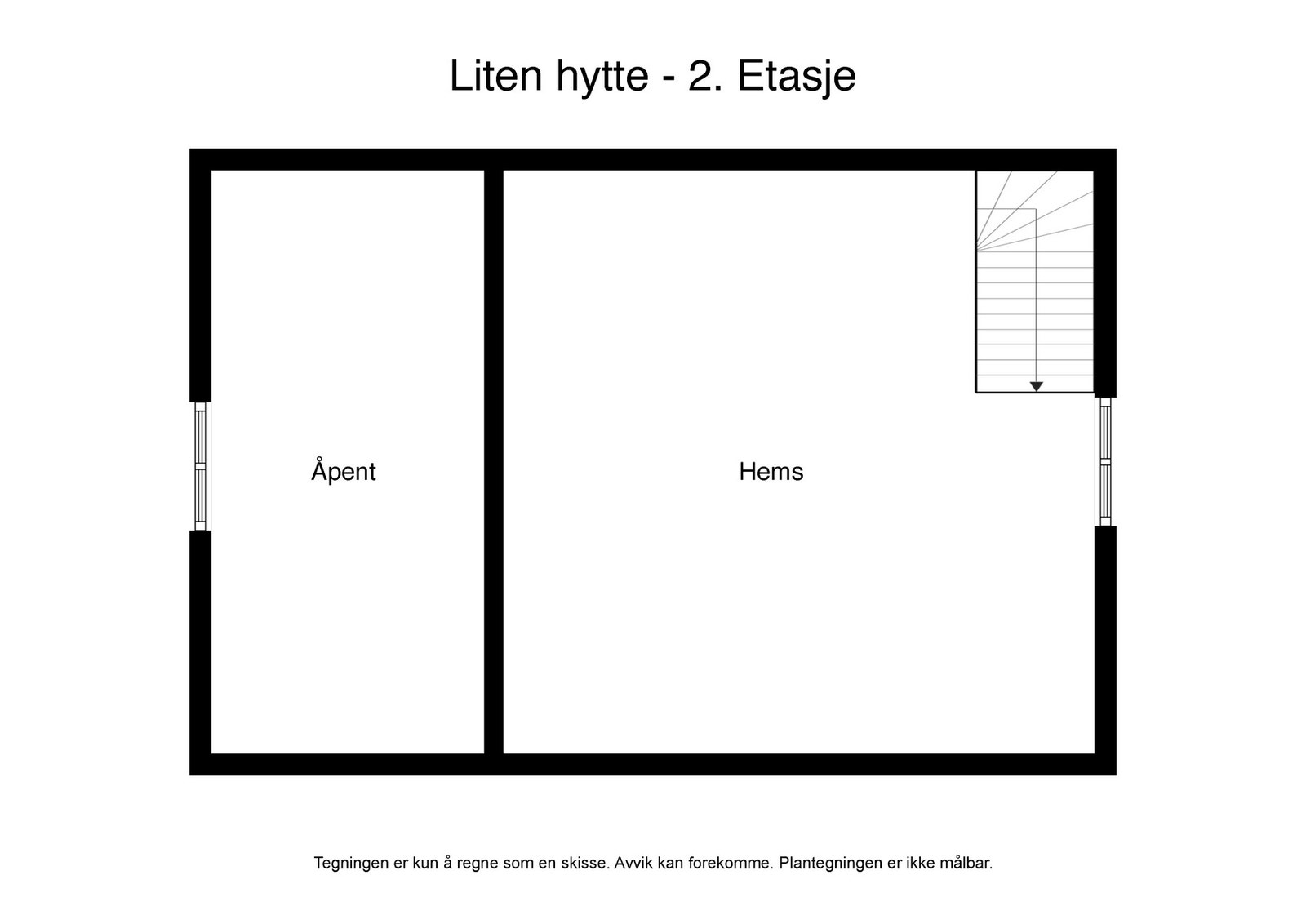 Liten hytte - 2. Etasje

Åpent

Hems

Tegningen er kun å regne som en skisse. Avvik kan forekomme. Plantegningen er ikke målbar.